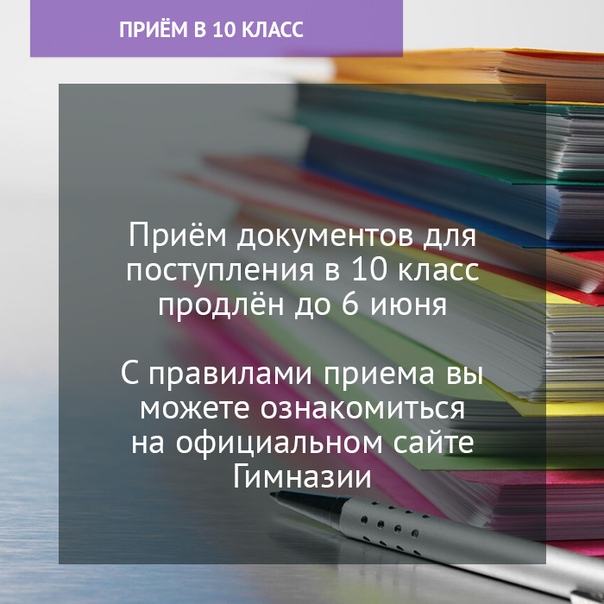 ПРИЁМ В 10 КЛАСС

Приём документов для поступления в 10 класс продлён до 6 июня

С правилами приема вы можете ознакомиться на официальном сайте Гимназии